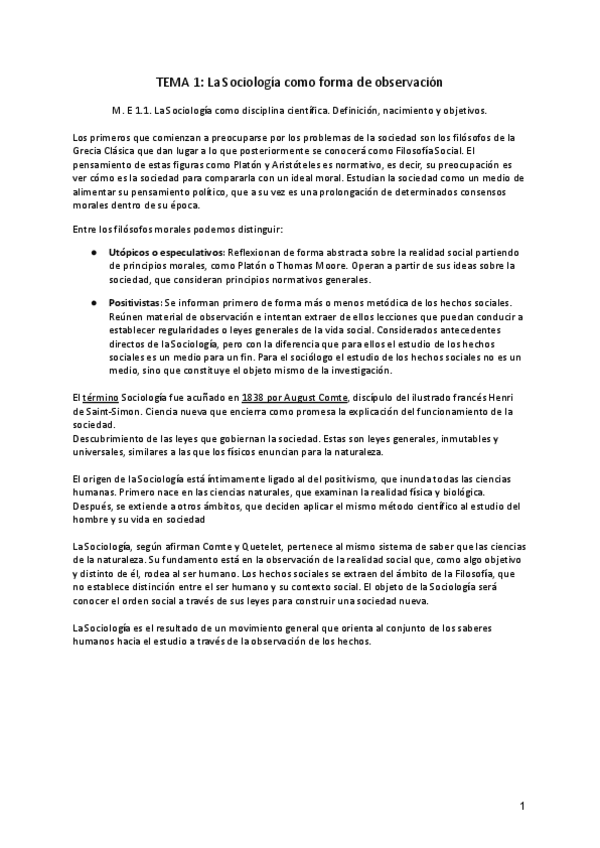 TEMA 1: La Sociología como forma de observación

M. E 1.1. La Sociología como disciplina científica. Definición, nacimiento y objetivos.

Los primeros que comienzan a preocuparse por los problemas de la sociedad son los filósofos de la Grecia Clásica que dan lugar a lo que posteriormente se conocerá como Filosofía Social. El pensamiento de estas figuras como Platón y Aristóteles es normativo, es decir, su preocupación es ver cómo es la sociedad para compararla con un ideal moral. Estudian la sociedad como un medio de alimentar su pensamiento político, que a su vez es una prolongación de determinados consensos morales dentro de su época.

Entre los filósofos morales podemos distinguir:

● Utópicos o especulativos: Reflexionan de forma abstracta sobre la realidad social partiendo de principios morales, como Platón o Thomas Moore. Operan a partir de sus ideas sobre la sociedad, que consideran principios normativos generales.

● Positivistas: Se informan primero de forma más o menos metódica de los hechos sociales. Reúnen material de observación e intentan extraer de ellos lecciones que puedan conducir a establecer regularidades o leyes generales de la vida social. Considerados antecedentes directos de la Sociología, pero con la diferencia que para ellos el estudio de los hechos sociales es un medio para un fin. Para el sociólogo el estudio de los hechos sociales no es un medio, sino que constituye el objeto mismo de la investigación.

El término Sociología fue acuñado en 1838 por August Comte, discípulo del ilustrado francés Henri de Saint-Simon. Ciencia nueva que encierra como promesa la explicación del funcionamiento de la sociedad.
Descubrimiento de las leyes que gobiernan la sociedad. Estas son leyes generales, inmutables y universales, similares a las que los físicos enuncian para la naturaleza.

El origen de la Sociología está íntimamente ligado al del positivismo, que inunda todas las ciencias humanas. Primero nace en las ciencias naturales, que examinan la realidad física y biológica. Después, se extiende a otros ámbitos, que deciden aplicar el mismo método científico al estudio del hombre y su vida en sociedad

La Sociología, según afirman Comte y Quetelet, pertenece al mismo sistema de saber que las ciencias de la naturaleza. Su fundamento está en la observación de la realidad social que, como algo objetivo y distinto de él, rodea al ser humano. Los hechos sociales se extraen del ámbito de la Filosofía, que no establece distinción entre el ser humano y su contexto social. El objeto de la Sociología será conocer el orden social a través de sus leyes para construir una sociedad nueva.

La Sociología es el resultado de un movimiento general que orienta al conjunto de los saberes humanos hacia el estudio a través de la observación de los hechos.

1